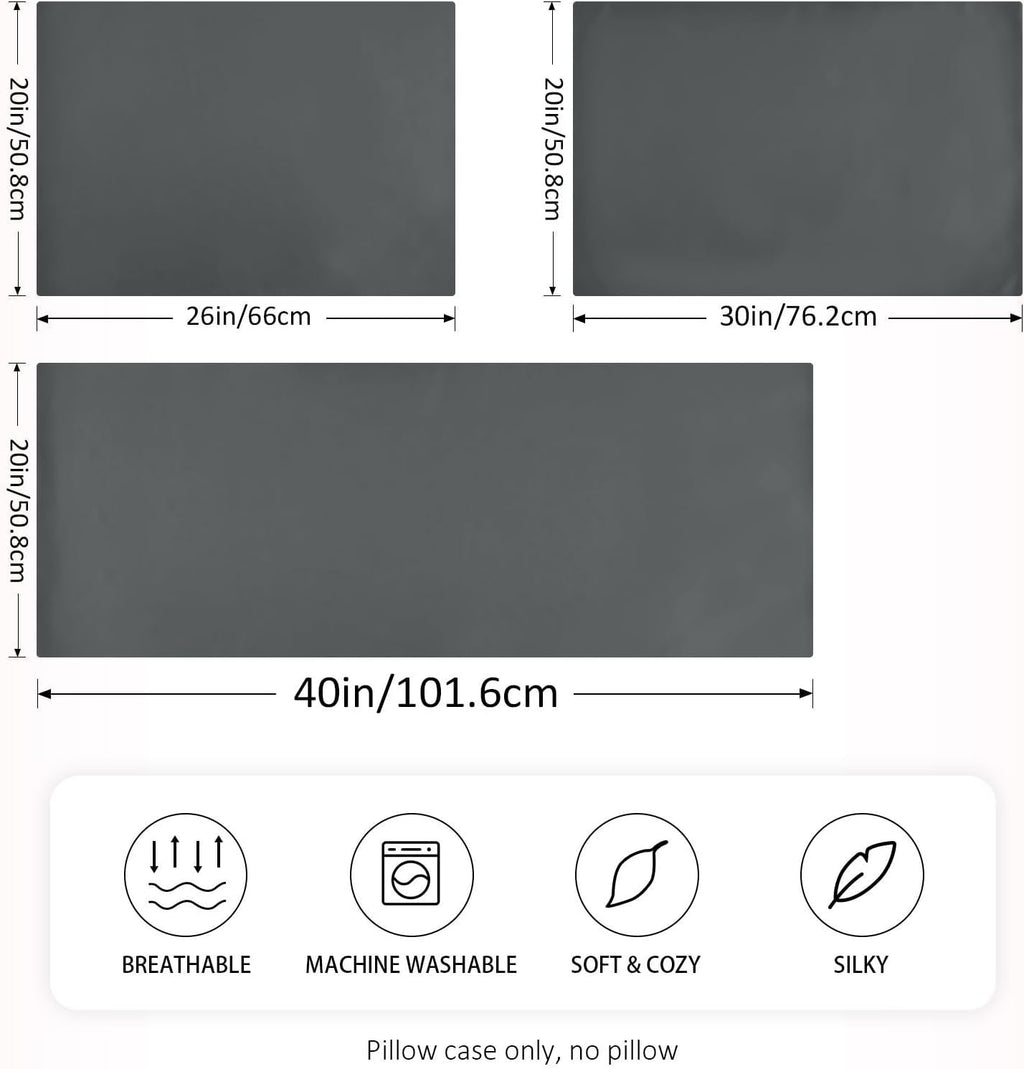 20in/50.8cm

26in/66cm

20in/50.8cm

30in/76.2cm

20in/50.8cm

40in/101.6cm

BREATHABLE

MACHINE WASHABLE

SOFT & COZY

SILKY

Pillow case only, no pillow